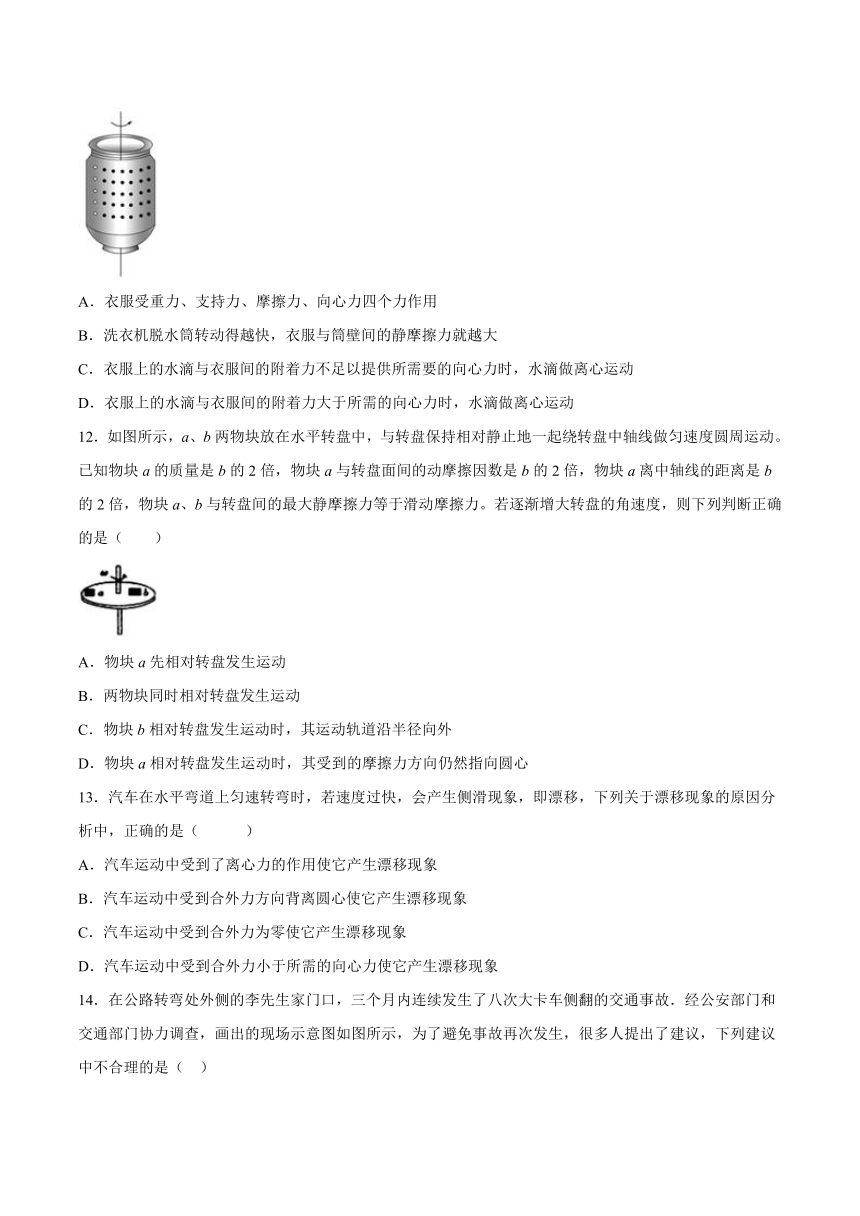 A．衣服受重力、支持力、摩擦力、向心力四个力作用

B．洗衣机脱水筒转动得越快，衣服与筒壁间的静摩擦力就越大

C．衣服上的水滴与衣服间的附着力不足以提供所需要的向心力时，水滴做离心运动

D．衣服上的水滴与衣服间的附着力大于所需的向心力时，水滴做离心运动

12．如图所示，$a$、$b$ 两物块放在水平转盘中，与转盘保持相对静止地一起绕转盘中轴线做匀速度圆周运动。已知物块 $a$ 的质量是 $b$ 的 2 倍，物块 $a$ 与转盘面间的动摩擦因数是 $b$ 的 2 倍，物块 $a$ 离中轴线的距离是 $b$ 的 2 倍，物块 $a$、$b$ 与转盘间的最大静摩擦力等于滑动摩擦力。若逐渐增大转盘的角速度，则下列判断正确的是（　　）

A．物块 $a$ 先相对转盘发生运动

B．两物块同时相对转盘发生运动

C．物块 $b$ 相对转盘发生运动时，其运动轨道沿半径向外

D．物块 $a$ 相对转盘发生运动时，其受到的摩擦力方向仍然指向圆心

13．汽车在水平弯道上匀速转弯时，若速度过快，会产生侧滑现象，即漂移，下列关于漂移现象的原因分析中，正确的是（　　）

A．汽车运动中受到了离心力的作用使它产生漂移现象

B．汽车运动中受到合外力方向背离圆心使它产生漂移现象

C．汽车运动中受到合外力为零使它产生漂移现象

D．汽车运动中受到合外力小于所需的向心力使它产生漂移现象

14．在公路转弯处外侧的李先生家门口，三个月内连续发生了八次大卡车侧翻的交通事故．经公安部门和交通部门协力调查，画出的现场示意图如图所示，为了避免事故再次发生，很多人提出了建议，下列建议中不合理的是（　）